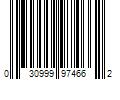 0 30999 97466 2